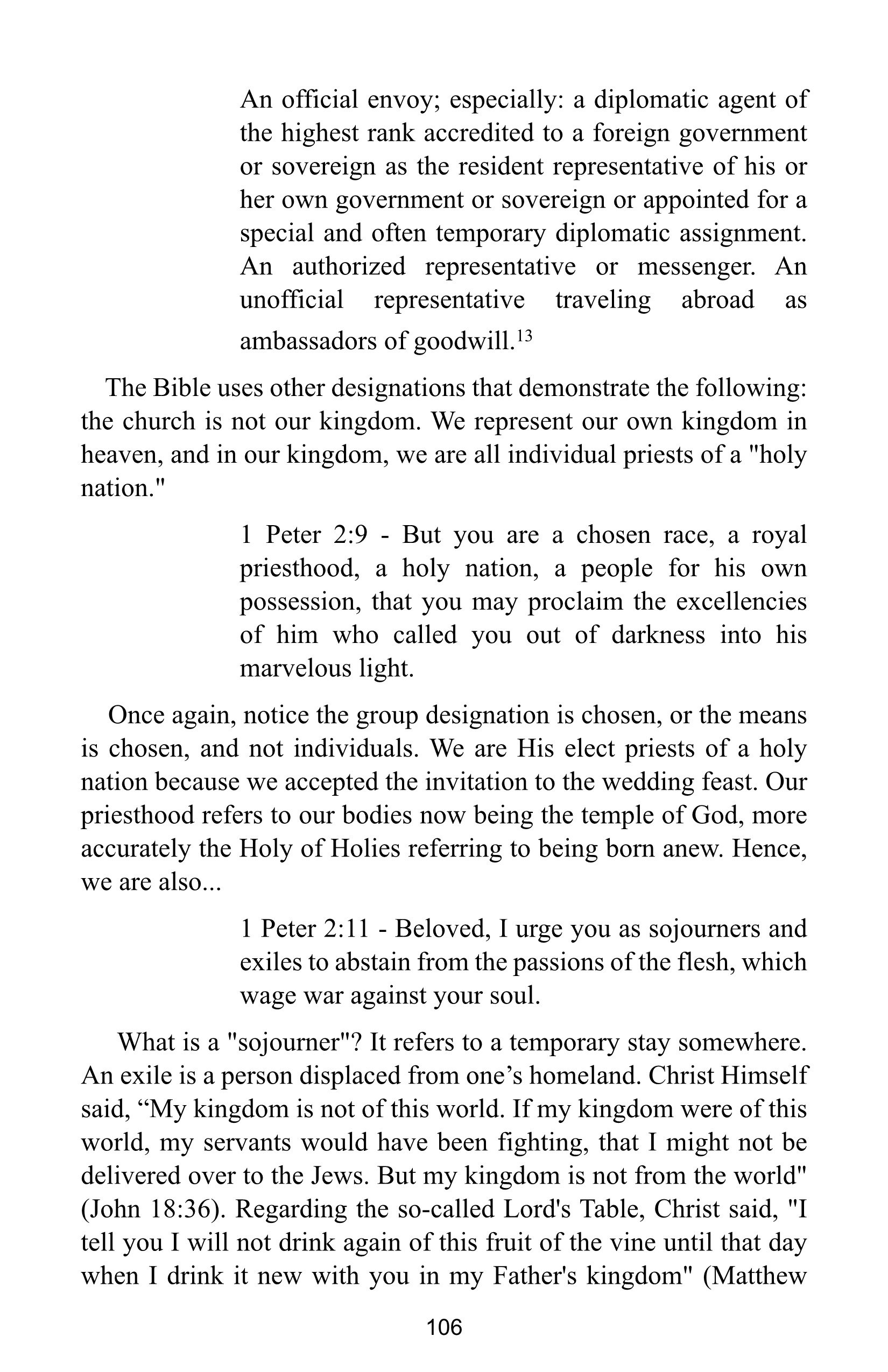 An official envoy; especially: a diplomatic agent of the highest rank accredited to a foreign government or sovereign as the resident representative of his or her own government or sovereign or appointed for a special and often temporary diplomatic assignment. An authorized representative or messenger. An unofficial representative traveling abroad as ambassadors of goodwill.$^{13}$

The Bible uses other designations that demonstrate the following: the church is not our kingdom. We represent our own kingdom in heaven, and in our kingdom, we are all individual priests of a "holy nation."

1 Peter 2:9 - But you are a chosen race, a royal priesthood, a holy nation, a people for his own possession, that you may proclaim the excellencies of him who called you out of darkness into his marvelous light.

Once again, notice the group designation is chosen, or the means is chosen, and not individuals. We are His elect priests of a holy nation because we accepted the invitation to the wedding feast. Our priesthood refers to our bodies now being the temple of God, more accurately the Holy of Holies referring to being born anew. Hence, we are also...

1 Peter 2:11 - Beloved, I urge you as sojourners and exiles to abstain from the passions of the flesh, which wage war against your soul.

What is a "sojourner"? It refers to a temporary stay somewhere. An exile is a person displaced from one’s homeland. Christ Himself said, “My kingdom is not of this world. If my kingdom were of this world, my servants would have been fighting, that I might not be delivered over to the Jews. But my kingdom is not from the world" (John 18:36). Regarding the so-called Lord's Table, Christ said, "I tell you I will not drink again of this fruit of the vine until that day when I drink it new with you in my Father's kingdom" (Matthew

106